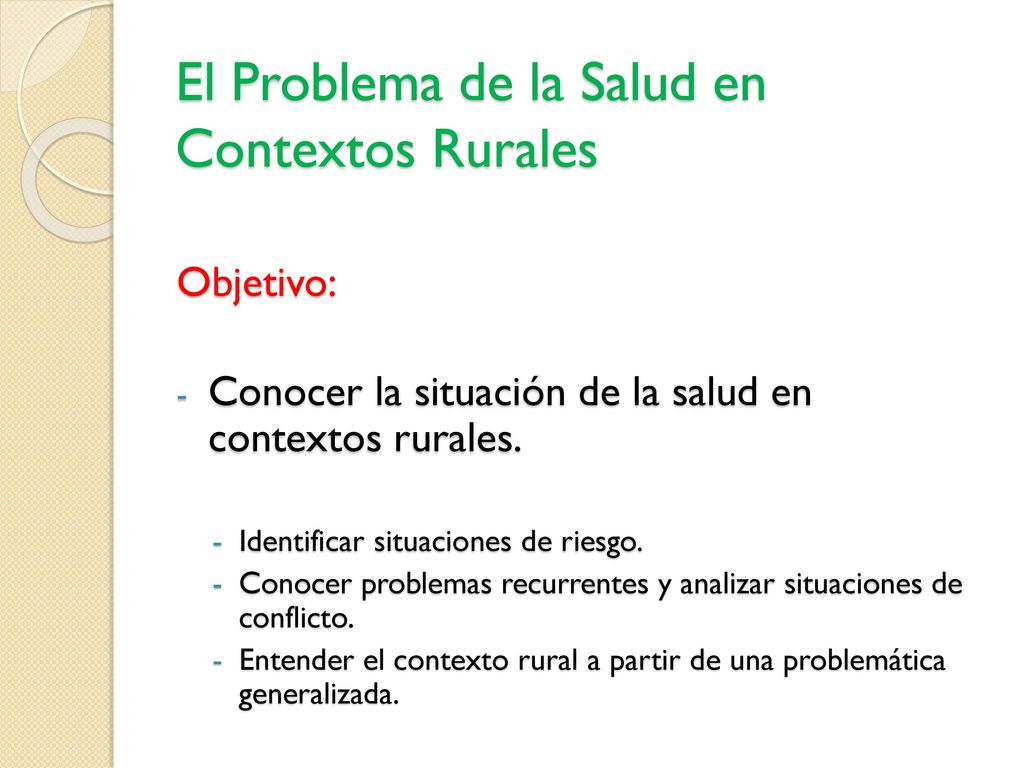 El Problema de la Salud en Contextos Rurales

Objetivo:

- Conocer la situación de la salud en contextos rurales.

- Identificar situaciones de riesgo.
- Conocer problemas recurrentes y analizar situaciones de conflicto.
- Entender el contexto rural a partir de una problemática generalizada.